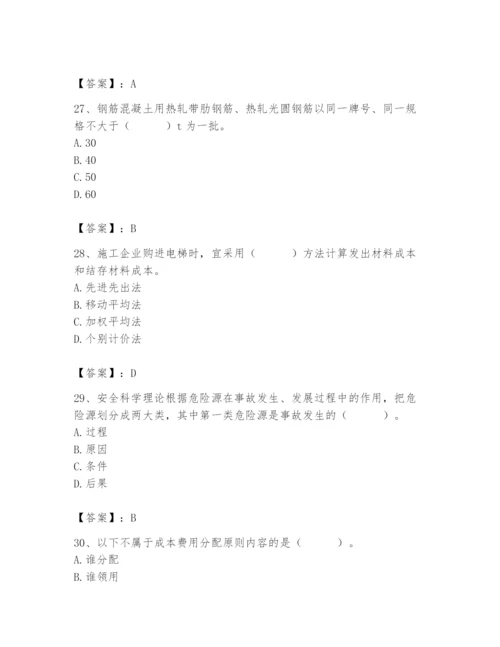 【答案】：A

27、钢筋混凝土用热轧带肋钢筋、热轧光圆钢筋以同一牌号、同一规格不大于（　　）t 为一批。
A. 30
B. 40
C. 50
D. 60

【答案】：B

28、施工企业购进电梯时，宜采用（　　）方法计算发出材料成本和结存材料成本。
A. 先进先出法
B. 移动平均法
C. 加权平均法
D. 个别计价法

【答案】：D

29、安全科学理论根据危险源在事故发生、发展过程中的作用，把危险源划分成两大类，其中第一类危险源是事故发生的（　　）。
A. 过程
B. 原因
C. 条件
D. 后果

【答案】：B

30、以下不属于成本费用分配原则内容的是（　　）。
A. 谁分配
B. 谁领用